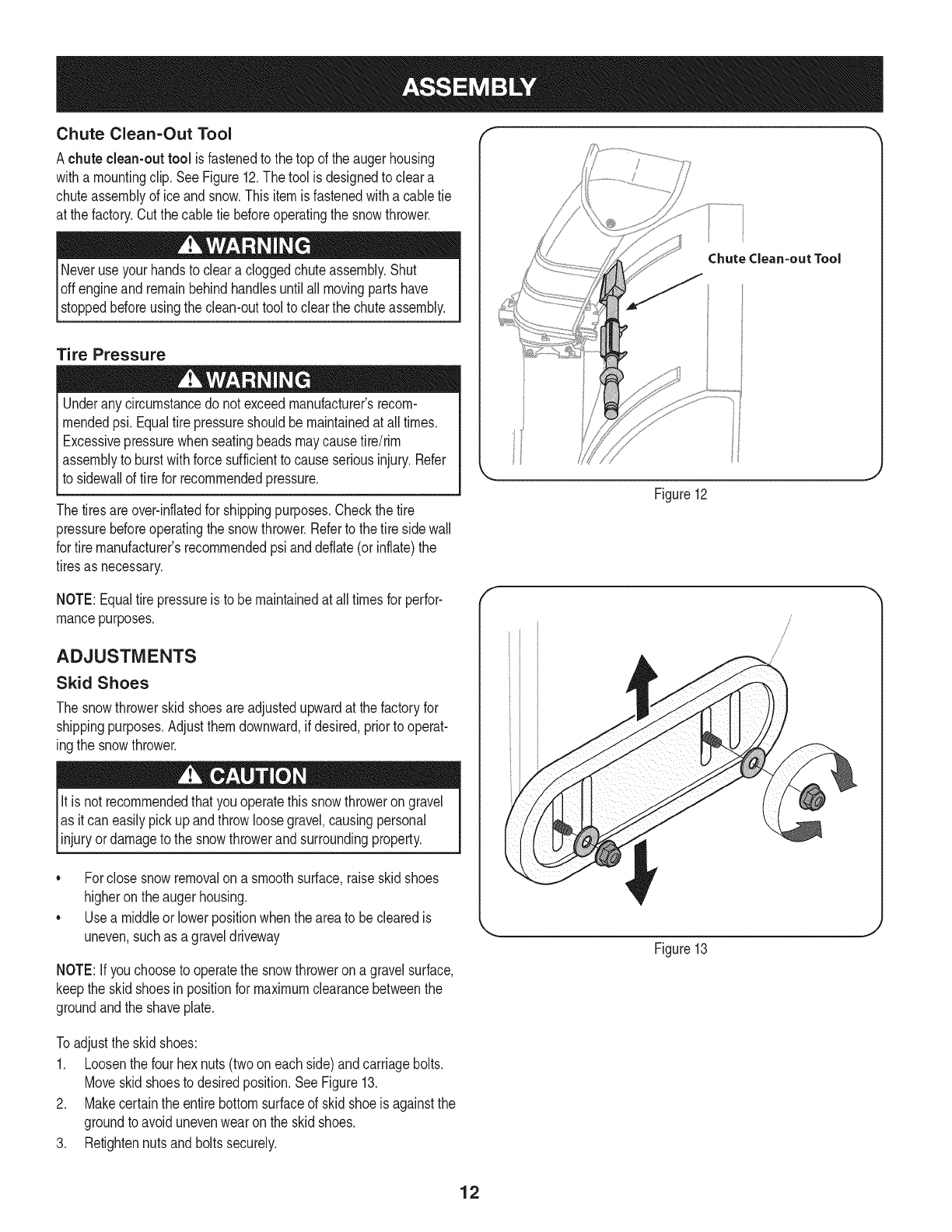 ASSEMBLY

Chute Clean-Out Tool

A chute clean-out tool is fastened to the top of the auger housing with a mounting clip. See Figure 12. The tool is designed to clear a chute assembly of ice and snow. This item is fastened with a cable tie at the factory. Cut the cable tie before operating the snow thrower.

WARNING

Never use your hands to clear a clogged chute assembly. Shut off engine and remain behind handles until all moving parts have stopped before using the clean-out tool to clear the chute assembly.

Tire Pressure

WARNING

Under any circumstance do not exceed manufacturer's recommended psi. Equal tire pressure should be maintained at all times. Excessive pressure when seating beads may cause tire/rim assembly to burst with force sufficient to cause serious injury. Refer to sidewall of tire for recommended pressure.

The tires are over-inflated for shipping purposes. Check the tire pressure before operating the snow thrower. Refer to the tire side wall for tire manufacturer's recommended psi and deflate (or inflate) the tires as necessary.

NOTE: Equal tire pressure is to be maintained at all times for performance purposes.

ADJUSTMENTS

Skid Shoes

The snow thrower skid shoes are adjusted upward at the factory for shipping purposes. Adjust them downward, if desired, prior to operating the snow thrower.

CAUTION

It is not recommended that you operate this snow thrower on gravel as it can easily pick up and throw loose gravel, causing personal injury or damage to the snow thrower and surrounding property.

• For close snow removal on a smooth surface, raise skid shoes higher on the auger housing.
• Use a middle or lower position when the area to be cleared is uneven, such as a gravel driveway

NOTE: If you choose to operate the snow thrower on a gravel surface, keep the skid shoes in position for maximum clearance between the ground and the shave plate.

To adjust the skid shoes:
1. Loosen the four hex nuts (two on each side) and carriage bolts. Move skid shoes to desired position. See Figure 13.
2. Make certain the entire bottom surface of skid shoe is against the ground to avoid uneven wear on the skid shoes.
3. Retighten nuts and bolts securely.

Chute Clean-out Tool

Figure 12

Figure 13

12